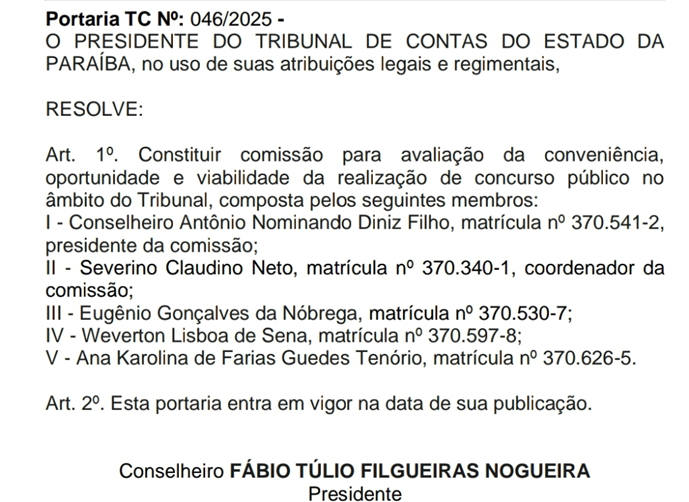 Portaria TC Nº: 046/2025 -
O PRESIDENTE DO TRIBUNAL DE CONTAS DO ESTADO DA PARAÍBA, no uso de suas atribuições legais e regimentais,

RESOLVE:

Art. 1º. Constituir comissão para avaliação da conveniência, oportunidade e viabilidade da realização de concurso público no âmbito do Tribunal, composta pelos seguintes membros:
I - Conselheiro Antônio Nominando Diniz Filho, matrícula nº 370.541-2, presidente da comissão;
II - Severino Claudino Neto, matrícula nº 370.340-1, coordenador da comissão;
III - Eugênio Gonçalves da Nóbrega, matrícula nº 370.530-7;
IV - Weverton Lisboa de Sena, matrícula nº 370.597-8;
V - Ana Karolina de Farias Guedes Tenório, matrícula nº 370.626-5.

Art. 2º. Esta portaria entra em vigor na data de sua publicação.

Conselheiro FÁBIO TÚLIO FILGUEIRAS NOGUEIRA
Presidente